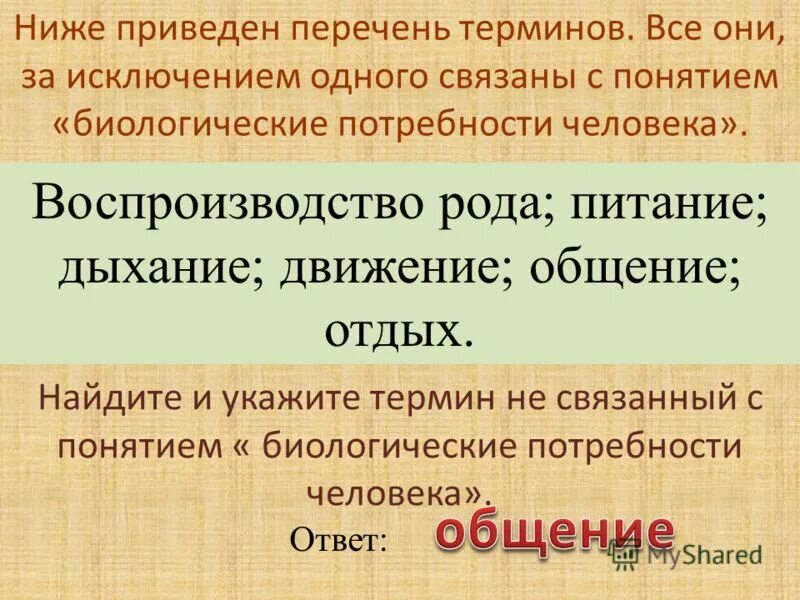 Ниже приведен перечень терминов. Все они, за исключением одного связаны с понятием «биологические потребности человека».

Воспроизводство рода; питание; дыхание; движение; общение; отдых.

Найдите и укажите термин не связанный с понятием « биологические потребности человека».

Ответ: общение

MyShared